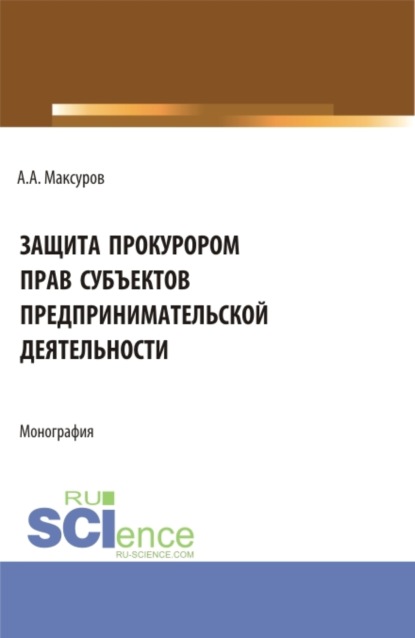 А.А. Максуров

ЗАЩИТА ПРОКУРОРОМ ПРАВ СУБЪЕКТОВ ПРЕДПРИНИМАТЕЛЬСКОЙ ДЕЯТЕЛЬНОСТИ

Монография

RU SCIence
RU-SCIENCE.COM